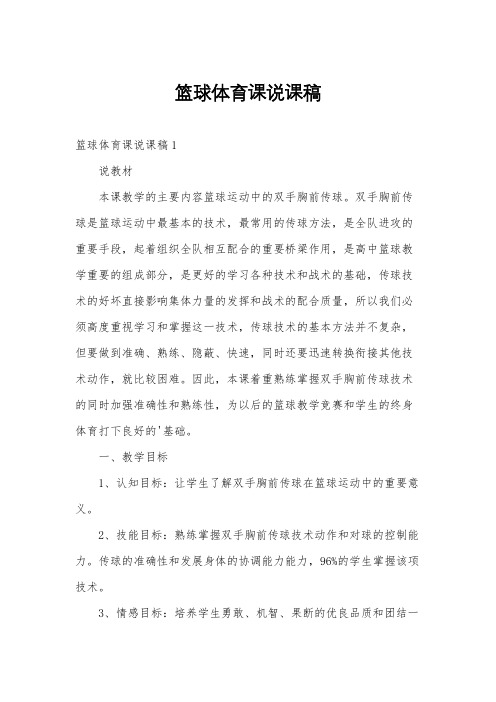 篮球体育课说课稿

篮球体育课说课稿1

说教材

本课教学的主要内容篮球运动中的双手胸前传球。双手胸前传球是篮球运动中最基本的技术，最常用的传球方法，是全队进攻的重要手段，起着组织全队相互配合的重要桥梁作用，是高中篮球教学重要的组成部分，是更好的学习各种技术和战术的基础，传球技术的好坏直接影响集体力量的发挥和战术的配合质量，所以我们必须高度重视学习和掌握这一技术，传球技术的基本方法并不复杂，但要做到准确、熟练、隐蔽、快速，同时还要迅速转换衔接其他技术动作，就比较困难。因此，本课着重熟练掌握双手胸前传球技术的同时加强准确性和熟练性，为以后的篮球教学竞赛和学生的终身体育打下良好的'基础。

一、教学目标

1、认知目标：让学生了解双手胸前传球在篮球运动中的重要意义。

2、技能目标：熟练掌握双手胸前传球技术动作和对球的控制能力。传球的准确性和发展身体的协调能力能力，96%的学生掌握该项技术。

3、情感目标：培养学生勇敢、机智、果断的优良品质和团结一